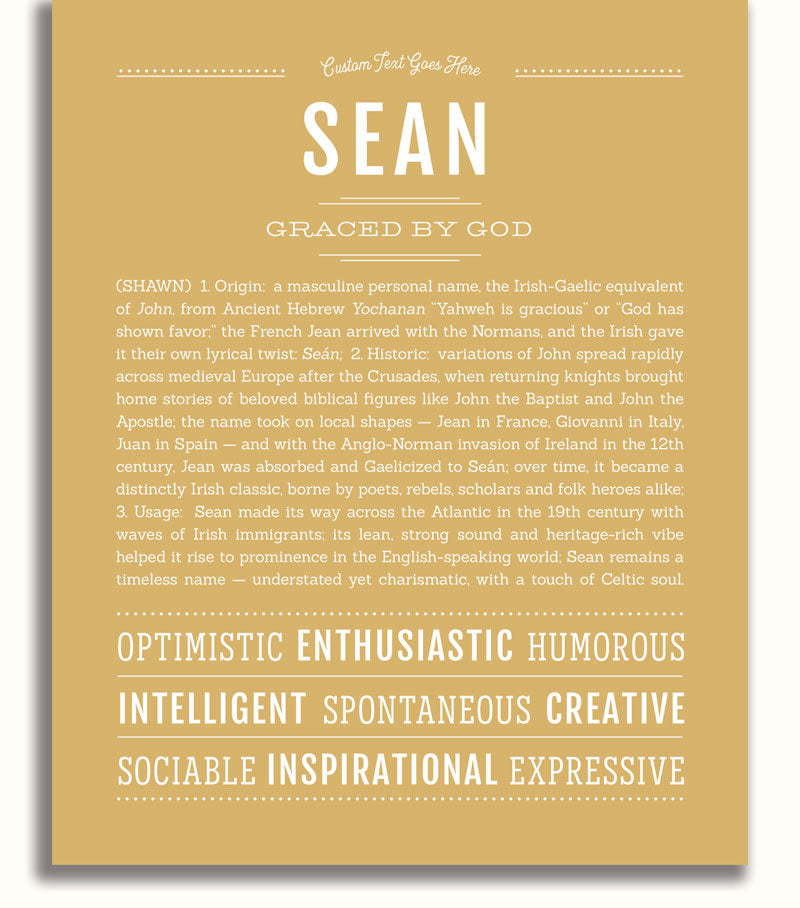 Custom Text Goes Here

SEAN

GRACED BY GOD

(SHAWN) 1. Origin: a masculine personal name, the Irish-Gaelic equivalent of John, from Ancient Hebrew Yochanan "Yahweh is gracious" or "God has shown favor;" the French Jean arrived with the Normans, and the Irish gave it their own lyrical twist: Seán; 2. Historic: variations of John spread rapidly across medieval Europe after the Crusades, when returning knights brought home stories of beloved biblical figures like John the Baptist and John the Apostle; the name took on local shapes — Jean in France, Giovanni in Italy, Juan in Spain — and with the Anglo-Norman invasion of Ireland in the 12th century, Jean was absorbed and Gaelicized to Seán; over time, it became a distinctly Irish classic, borne by poets, rebels, scholars and folk heroes alike; 3. Usage: Sean made its way across the Atlantic in the 19th century with waves of Irish immigrants; its lean, strong sound and heritage-rich vibe helped it rise to prominence in the English-speaking world; Sean remains a timeless name — understated yet charismatic, with a touch of Celtic soul.

OPTIMISTIC ENTHUSIASTIC HUMOROUS

INTELLIGENT SPONTANEOUS CREATIVE

SOCIABLE INSPIRATIONAL EXPRESSIVE